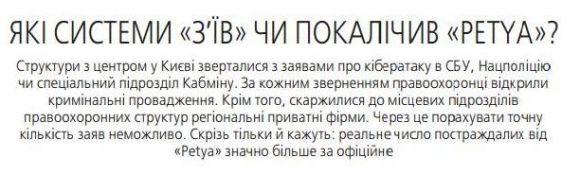 ЯКІ СИСТЕМИ «З'ЇВ» ЧИ ПОКАЛІЧИВ «PETYA»?

Структури з центром у Києві зверталися з заявами про кібератаку в СБУ, Нацполіцію чи спеціальний підрозділ Кабміну. За кожним зверненням правоохоронці відкрили кримінальні провадження. Крім того, скаржилися до місцевих підрозділів правоохоронних структур регіональні приватні фірми. Через це порахувати точну кількість заяв неможливо. Скрізь тільки й кажуть: реальне число постраждалих від «Petya» значно більше за офіційне